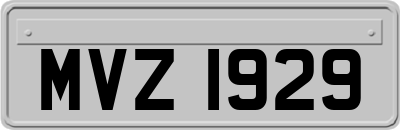 MVZ 1929